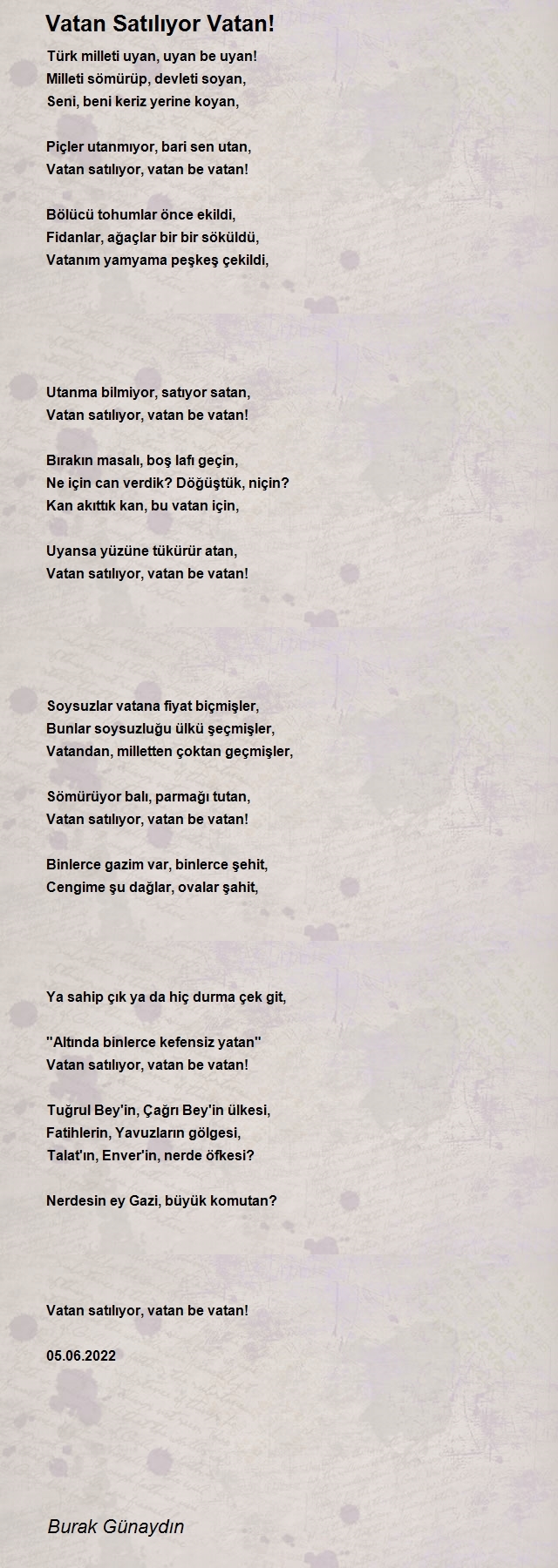 Vatan Satılıyor Vatan!

Türk milleti uyan, uyan be uyan!
Milleti sömürüp, devleti soyan,
Seni, beni keriz yerine koyan,

Piçler utanmıyor, bari sen utan,
Vatan satılıyor, vatan be vatan!

Bölücü tohumlar önce ekildi,
Fidanlar, ağaçlar bir bir söküldü,
Vatanım yamyama peşkeş çekildi,

Utanma bilmiyor, satıyor satan,
Vatan satılıyor, vatan be vatan!

Bırakın masalı, boş lafı geçin,
Ne için can verdik? Döğüştük, niçin?
Kan akıttık kan, bu vatan için,

Uyansa yüzüne tükürür atan,
Vatan satılıyor, vatan be vatan!

Soysuzlar vatana fiyat biçmişler,
Bunlar soysuzluğu ülkü şeçmişler,
Vatandan, milletten çoktan geçmişler,

Sömürüyor balı, parmağı tutan,
Vatan satılıyor, vatan be vatan!

Binlerce gazim var, binlerce şehit,
Cengime şu dağlar, ovalar şahit,

Ya sahip çık ya da hiç durma çek git,

"Altında binlerce kefensiz yatan"
Vatan satılıyor, vatan be vatan!

Tuğrul Bey'in, Çağrı Bey'in ülkesi,
Fatihlerin, Yavuzların gölgesi,
Talat'ın, Enver'in, nerde öfkesi?

Nerdesin ey Gazi, büyük komutan?

Vatan satılıyor, vatan be vatan!

05.06.2022

Burak Günaydın